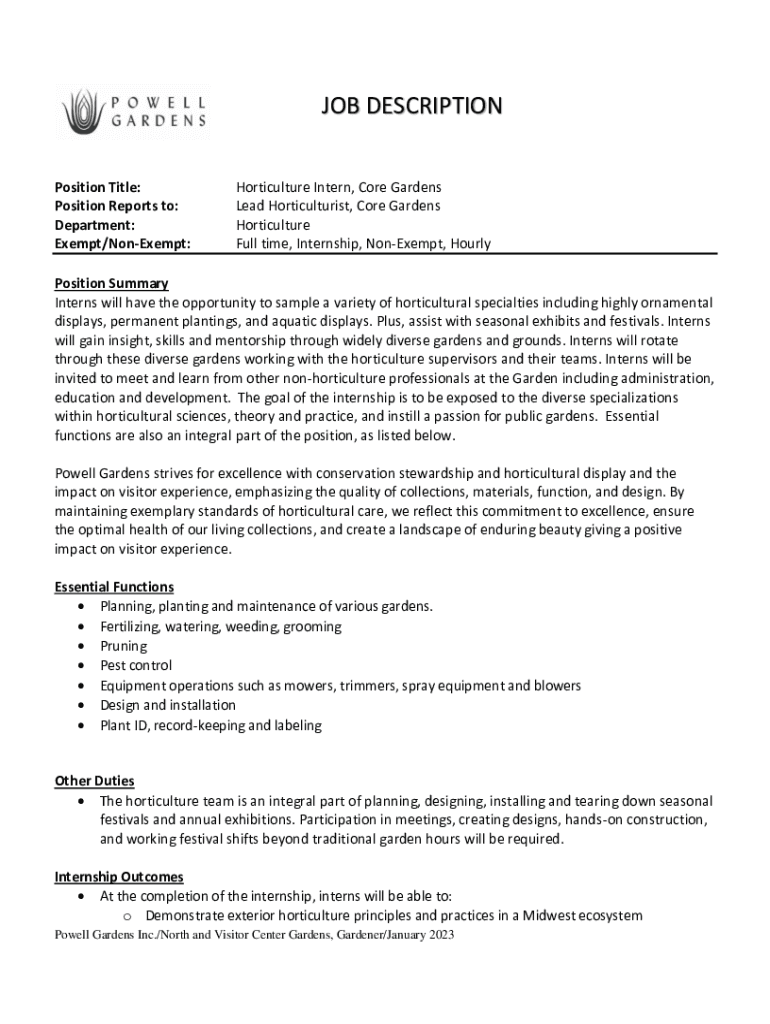 POWELL GARDENS

JOB DESCRIPTION

| Position Title: | Horticulture Intern, Core Gardens |
|---|---|
| Position Reports to: | Lead Horticulturist, Core Gardens |
| Department: | Horticulture |
| Exempt/Non-Exempt: | Full time, Internship, Non-Exempt, Hourly |

Position Summary
Interns will have the opportunity to sample a variety of horticultural specialties including highly ornamental displays, permanent plantings, and aquatic displays. Plus, assist with seasonal exhibits and festivals. Interns will gain insight, skills and mentorship through widely diverse gardens and grounds. Interns will rotate through these diverse gardens working with the horticulture supervisors and their teams. Interns will be invited to meet and learn from other non-horticulture professionals at the Garden including administration, education and development. The goal of the internship is to be exposed to the diverse specializations within horticultural sciences, theory and practice, and instill a passion for public gardens. Essential functions are also an integral part of the position, as listed below.

Powell Gardens strives for excellence with conservation stewardship and horticultural display and the impact on visitor experience, emphasizing the quality of collections, materials, function, and design. By maintaining exemplary standards of horticultural care, we reflect this commitment to excellence, ensure the optimal health of our living collections, and create a landscape of enduring beauty giving a positive impact on visitor experience.

Essential Functions
• Planning, planting and maintenance of various gardens.
• Fertilizing, watering, weeding, grooming
• Pruning
• Pest control
• Equipment operations such as mowers, trimmers, spray equipment and blowers
• Design and installation
• Plant ID, record-keeping and labeling

Other Duties
• The horticulture team is an integral part of planning, designing, installing and tearing down seasonal festivals and annual exhibitions. Participation in meetings, creating designs, hands-on construction, and working festival shifts beyond traditional garden hours will be required.

Internship Outcomes
• At the completion of the internship, interns will be able to:
o Demonstrate exterior horticulture principles and practices in a Midwest ecosystem

Powell Gardens Inc./North and Visitor Center Gardens, Gardener/January 2023